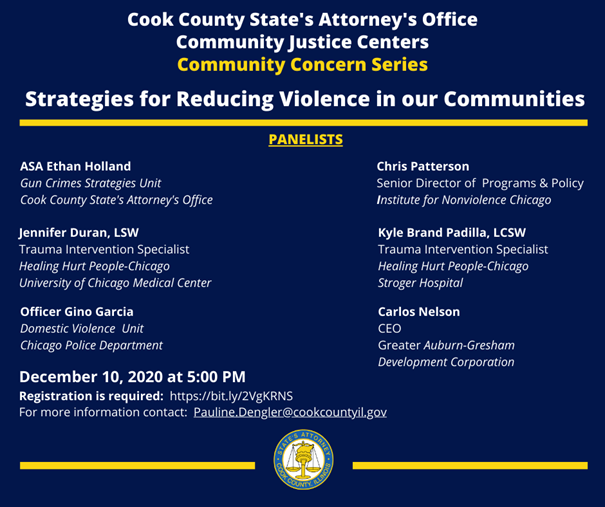 Cook County State's Attorney's Office
Community Justice Centers
Community Concern Series

Strategies for Reducing Violence in our Communities

PANELISTS

ASA Ethan Holland
Gun Crimes Strategies Unit
Cook County State's Attorney's Office

Jennifer Duran, LSW
Trauma Intervention Specialist
Healing Hurt People-Chicago
University of Chicago Medical Center

Officer Gino Garcia
Domestic Violence Unit
Chicago Police Department

Chris Patterson
Senior Director of Programs & Policy
Institute for Nonviolence Chicago

Kyle Brand Padilla, LCSW
Trauma Intervention Specialist
Healing Hurt People-Chicago
Stroger Hospital

Carlos Nelson
CEO
Greater Auburn-Gresham
Development Corporation

December 10, 2020 at 5:00 PM
Registration is required: https://bit.ly/2VgKRNS
For more information contact: Pauline.Dengler@cookcountyil.gov

STATE'S ATTORNEY
COOK COUNTY, ILLINOIS